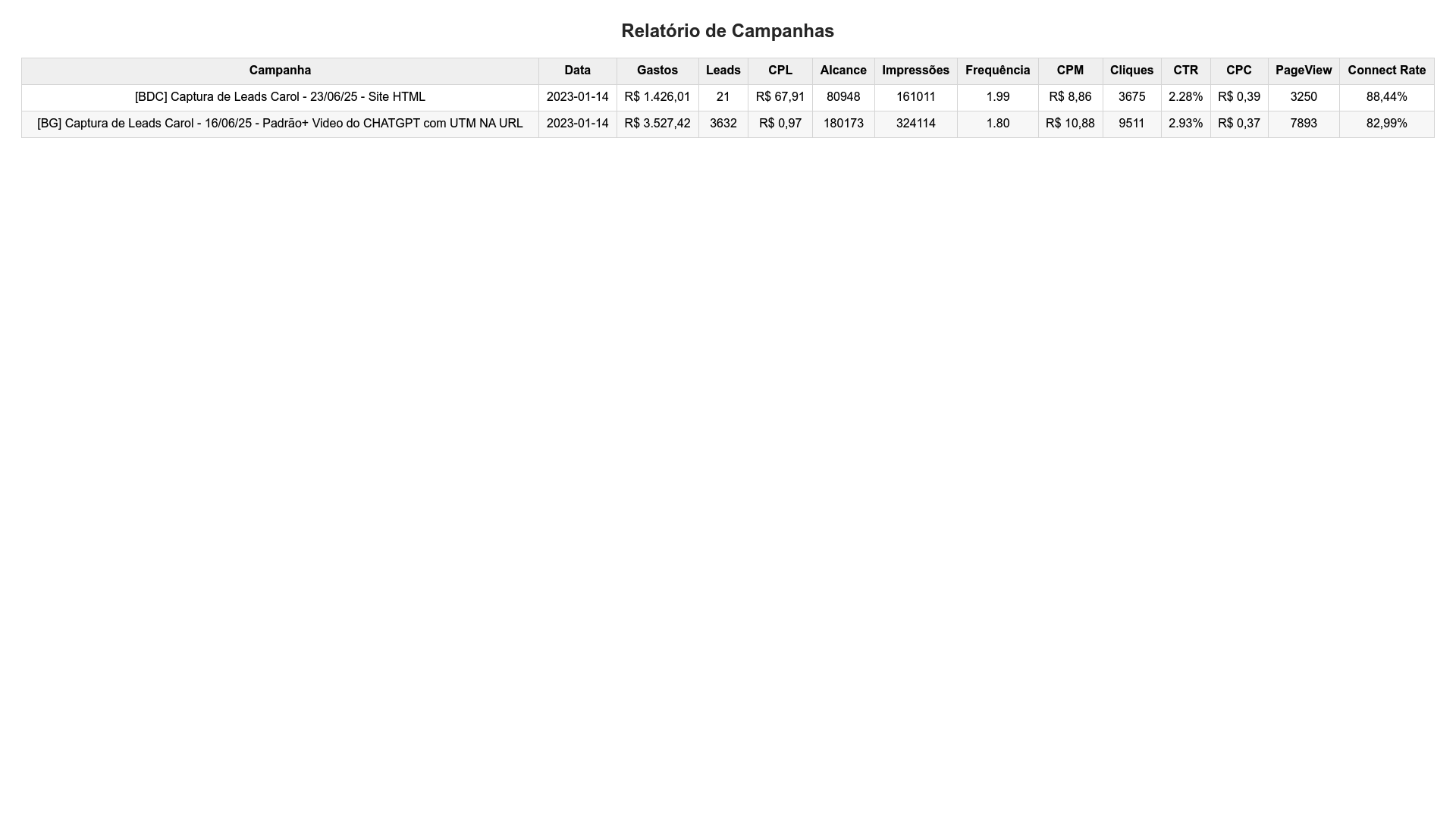 Relatório de Campanhas

| Campanha | Data | Gastos | Leads | CPL | Alcance | Impressões | Frequência | CPM | Cliques | CTR | CPC | PageView | Connect Rate |
|---|---|---|---|---|---|---|---|---|---|---|---|---|---|
| [BDC] Captura de Leads Carol - 23/06/25 - Site HTML | 2023-01-14 | R$ 1.426,01 | 21 | R$ 67,91 | 80948 | 161011 | 1.99 | R$ 8,86 | 3675 | 2.28% | R$ 0,39 | 3250 | 88,44% |
| [BG] Captura de Leads Carol - 16/06/25 - Padrão+ Video do CHATGPT com UTM NA URL | 2023-01-14 | R$ 3.527,42 | 3632 | R$ 0,97 | 180173 | 324114 | 1.80 | R$ 10,88 | 9511 | 2.93% | R$ 0,37 | 7893 | 82,99% |